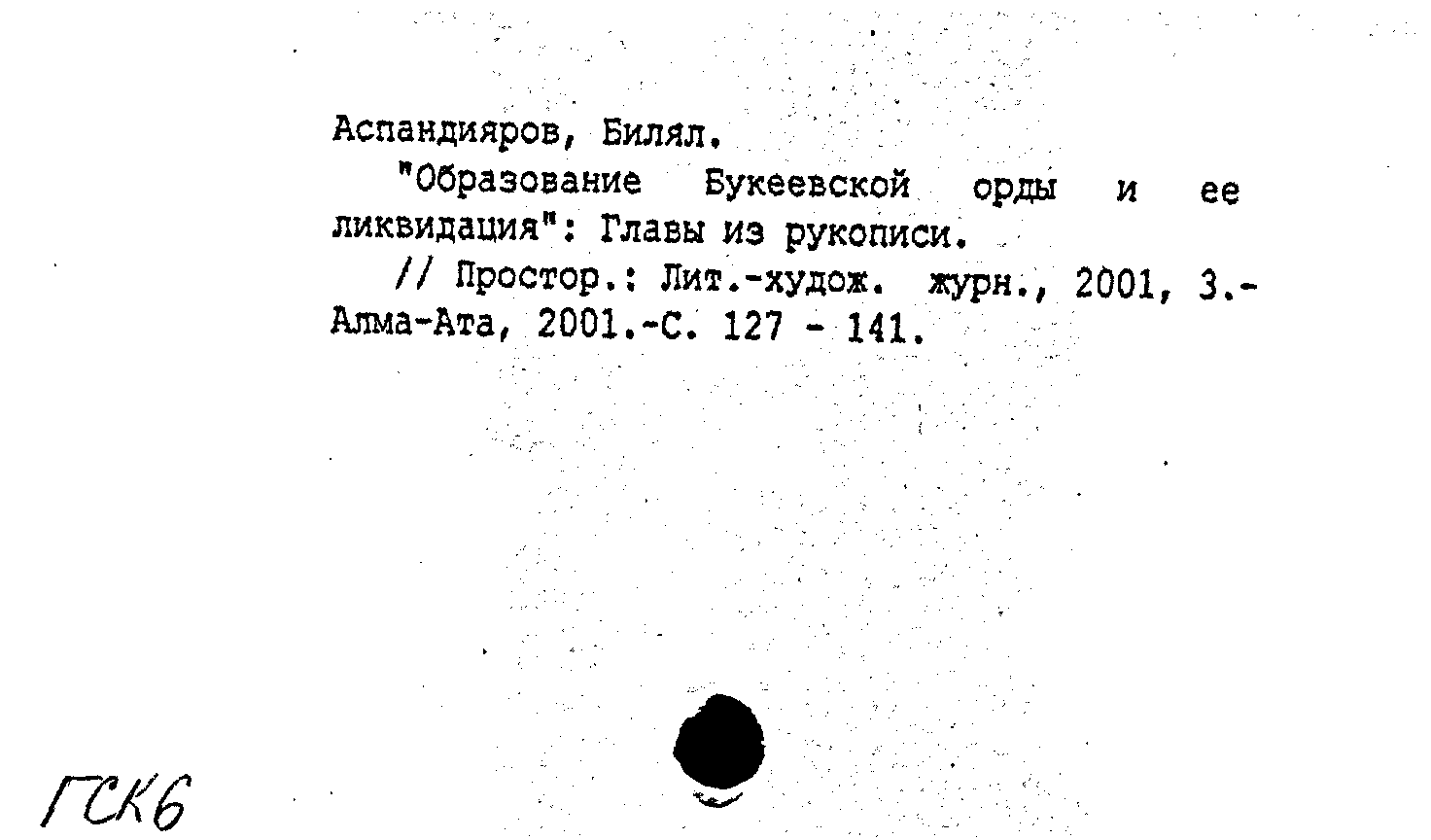 Аспандияров, Билял.

"Образование Букеевской орды и ее ликвидация": Главы из рукописи.

// Простор.: Лит.-худож. журн., 2001, 3.- Алма-Ата, 2001.-С. 127 - 141.

ГСК6